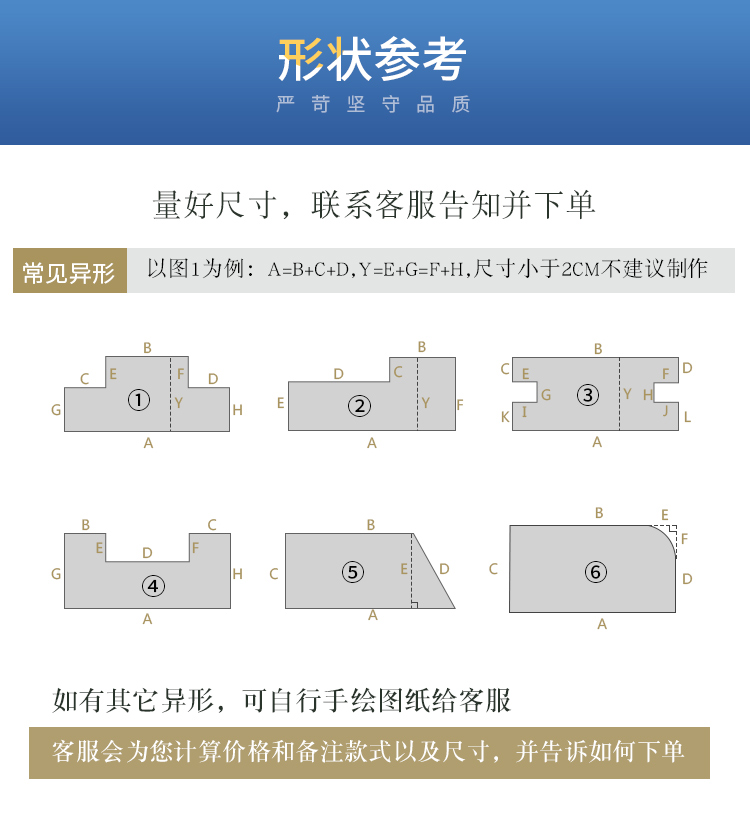 形状参考
严苛坚守品质

量好尺寸，联系客服告知并下单

常见异形

以图1为例：A=B+C+D,Y=E+G=F+H,尺寸小于2CM不建议制作

B
C E F D
G ① Y H
A

B
D C
E ② Y F
A

B
C E F D
G ③ Y H
K I J L
A

B C
E D F
G ④ H
A

B
C ⑤ E D
A

B E
F
C ⑥ D
A

如有其它异形，可自行手绘图纸给客服

客服会为您计算价格和备注款式以及尺寸，并告诉如何下单